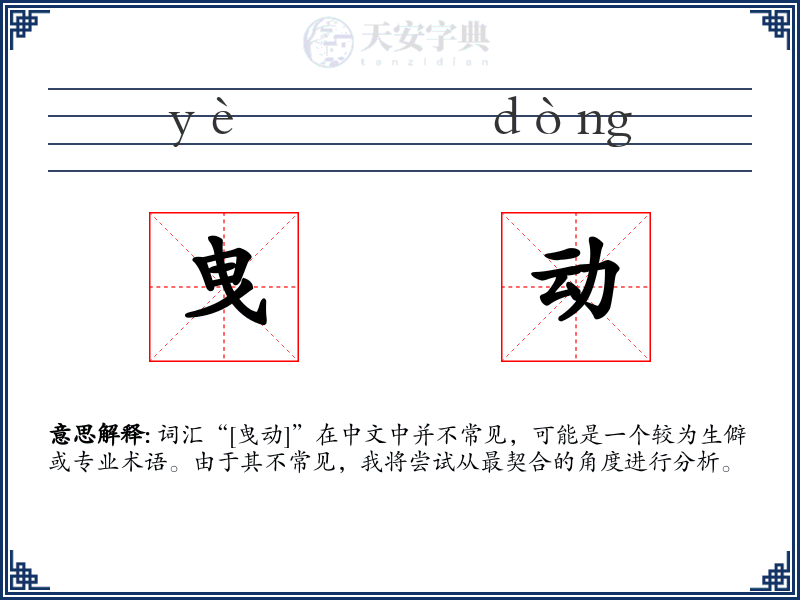 天安字典
tanzidian

yè dòng

曳 动

意思解释: 词汇“[曳动]”在中文中并不常见，可能是一个较为生僻或专业术语。由于其不常见，我将尝试从最契合的角度进行分析。